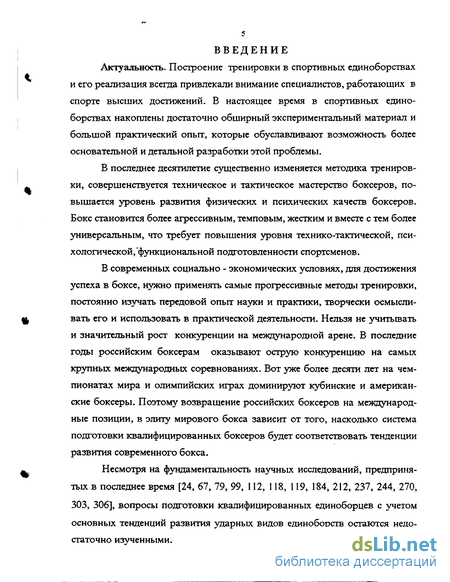 5

ВВЕДЕНИЕ

Актуальность. Построение тренировки в спортивных единоборствах и его реализация всегда привлекали внимание специалистов, работающих в спорте высших достижений. В настоящее время в спортивных единоборствах накоплены достаточно обширный экспериментальный материал и большой практический опыт, которые обуславливают возможность более основательной и детальной разработки этой проблемы.

В последнее десятилетие существенно изменяется методика тренировки, совершенствуется техническое и тактическое мастерство боксеров, повышается уровень развития физических и психических качеств боксеров. Бокс становится более агрессивным, темповым, жестким и вместе с тем более универсальным, что требует повышения уровня технико-тактической, психологической, функциональной подготовленности спортсменов.

В современных социально - экономических условиях, для достижения успеха в боксе, нужно применять самые прогрессивные методы тренировки, постоянно изучать передовой опыт науки и практики, творчески осмысливать его и использовать в практической деятельности. Нельзя не учитывать и значительный рост конкуренции на международной арене. В последние годы российским боксерам оказывают острую конкуренцию на самых крупных международных соревнованиях. Вот уже более десяти лет на чемпионатах мира и олимпийских играх доминируют кубинские и американские боксеры. Поэтому возвращение российских боксеров на международные позиции, в элиту мирового бокса зависит от того, насколько система подготовки квалифицированных боксеров будет соответствовать тенденции развития современного бокса.

Несмотря на фундаментальность научных исследований, предпринятых в последнее время [24, 67, 79, 99, 112, 118, 119, 184, 212, 237, 244, 270, 303, 306], вопросы подготовки квалифицированных единоборцев с учетом основных тенденций развития ударных видов единоборств остаются недостаточно изученными.

dsLib.net
библиотека диссертаций